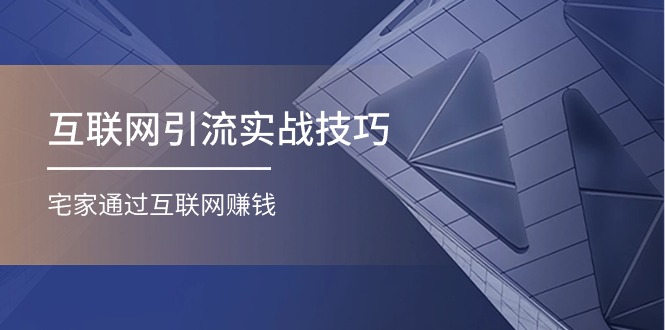 互联网引流实战技巧

宅家通过互联网赚钱